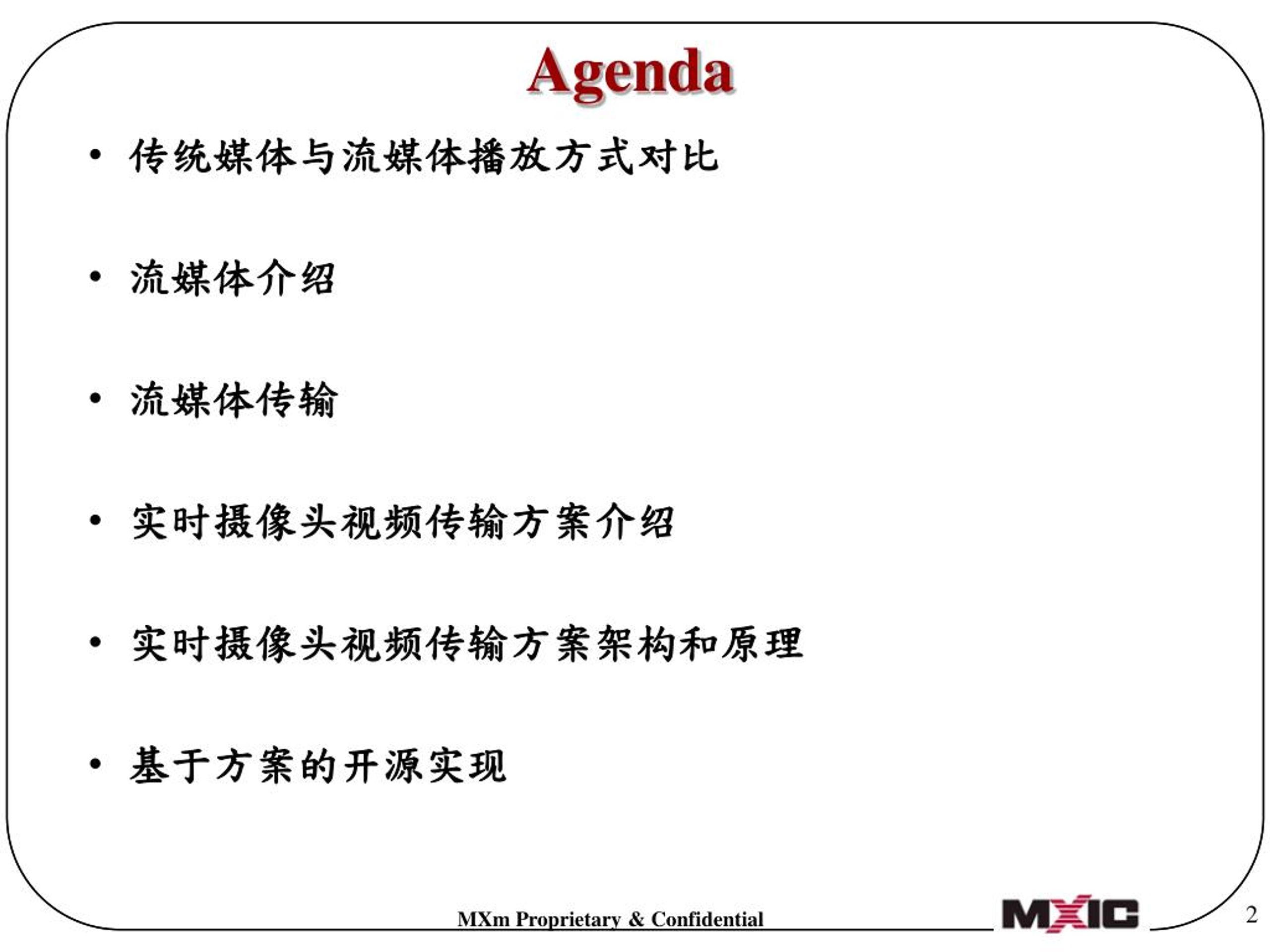 Agenda

• 传统媒体与流媒体播放方式对比

• 流媒体介绍

• 流媒体传输

• 实时摄像头视频传输方案介绍

• 实时摄像头视频传输方案架构和原理

• 基于方案的开源实现

MXm Proprietary & Confidential

MXIC

2